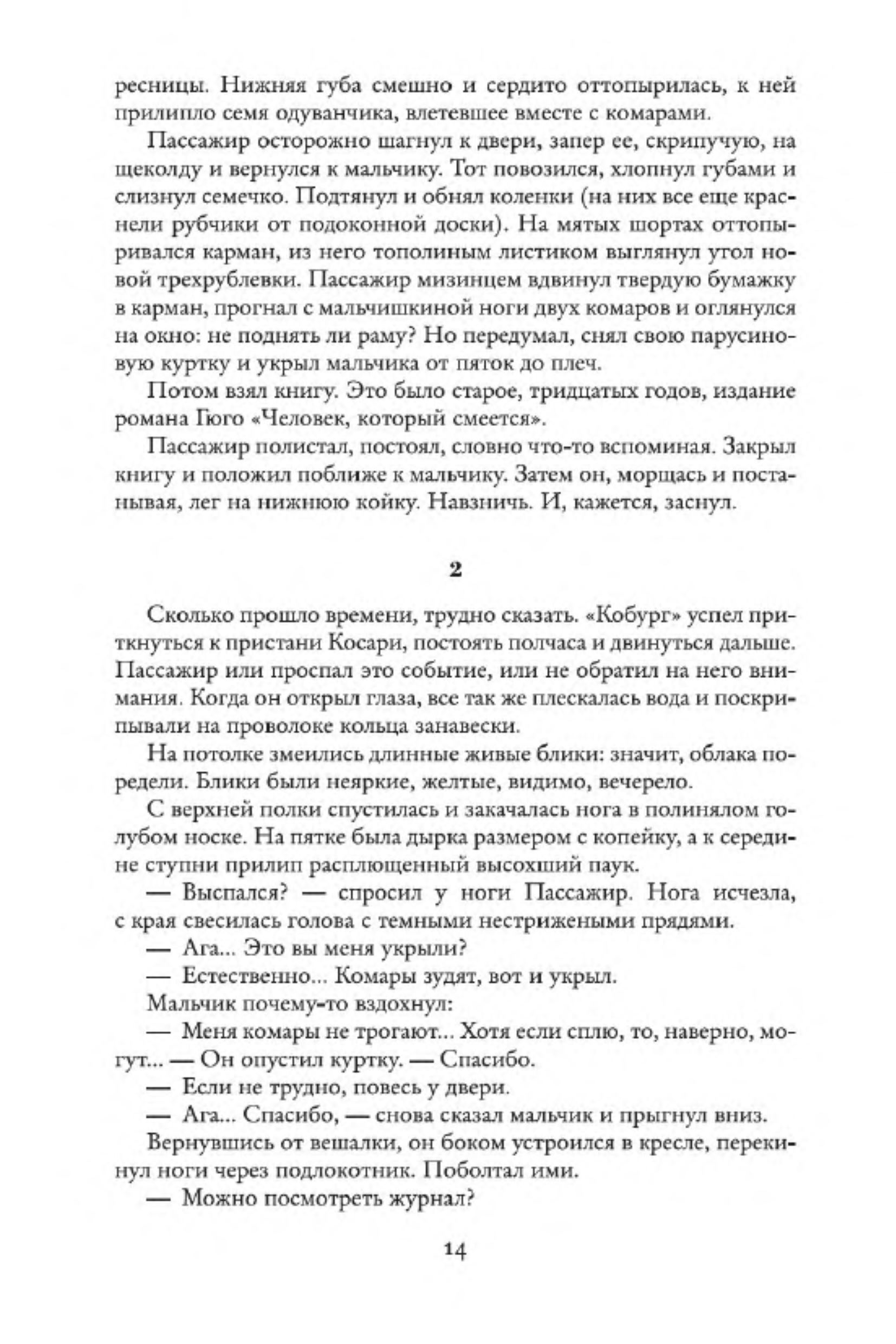 ресницы. Нижняя губа смешно и сердито оттопырилась, к ней прилипло семя одуванчика, влетевшее вместе с комарами.

Пассажир осторожно шагнул к двери, запер ее, скрипучую, на щеколду и вернулся к мальчику. Тот повозился, хлопнул губами и слизнул семечко. Подтянул и обнял коленки (на них все еще краснели рубчики от подоконной доски). На мятых шортах оттопыривался карман, из него тополиным листиком выглянул угол новой трехрублевки. Пассажир мизинцем вдвинул твердую бумажку в карман, прогнал с мальчишкиной ноги двух комаров и оглянулся на окно: не поднять ли раму? Но передумал, снял свою парусиновую куртку и укрыл мальчика от пяток до плеч.

Потом взял книгу. Это было старое, тридцатых годов, издание романа Гюго «Человек, который смеется».

Пассажир полистал, постоял, словно что-то вспоминая. Закрыл книгу и положил поближе к мальчику. Затем он, морщась и постанывая, лег на нижнюю койку. Навзничь. И, кажется, заснул.

2

Сколько прошло времени, трудно сказать. «Кобург» успел приткнуться к пристани Косари, постоять полчаса и двинуться дальше. Пассажир или проспал это событие, или не обратил на него внимания. Когда он открыл глаза, все так же плескалась вода и поскрипывали на проволоке кольца занавески.

На потолке змеились длинные живые блики: значит, облака поредели. Блики были неяркие, желтые, видимо, вечерело.

С верхней полки спустилась и закачалась нога в полинялом голубом носке. На пятке была дырка размером с копейку, а к середине ступни прилип расплющенный высохший паук.

— Выспался? — спросил у ноги Пассажир. Нога исчезла, с края свесилась голова с темными нестрижеными прядями.

— Ага... Это вы меня укрыли?

— Естественно... Комары зудят, вот и укрыл.

Мальчик почему-то вздохнул:

— Меня комары не трогают... Хотя если сплю, то, наверно, могут... — Он опустил куртку. — Спасибо.

— Если не трудно, повесь у двери.

— Ага... Спасибо, — снова сказал мальчик и прыгнул вниз.

Вернувшись от вешалки, он боком устроился в кресле, перекинул ноги через подлокотник. Поболтал ими.

— Можно посмотреть журнал?

14